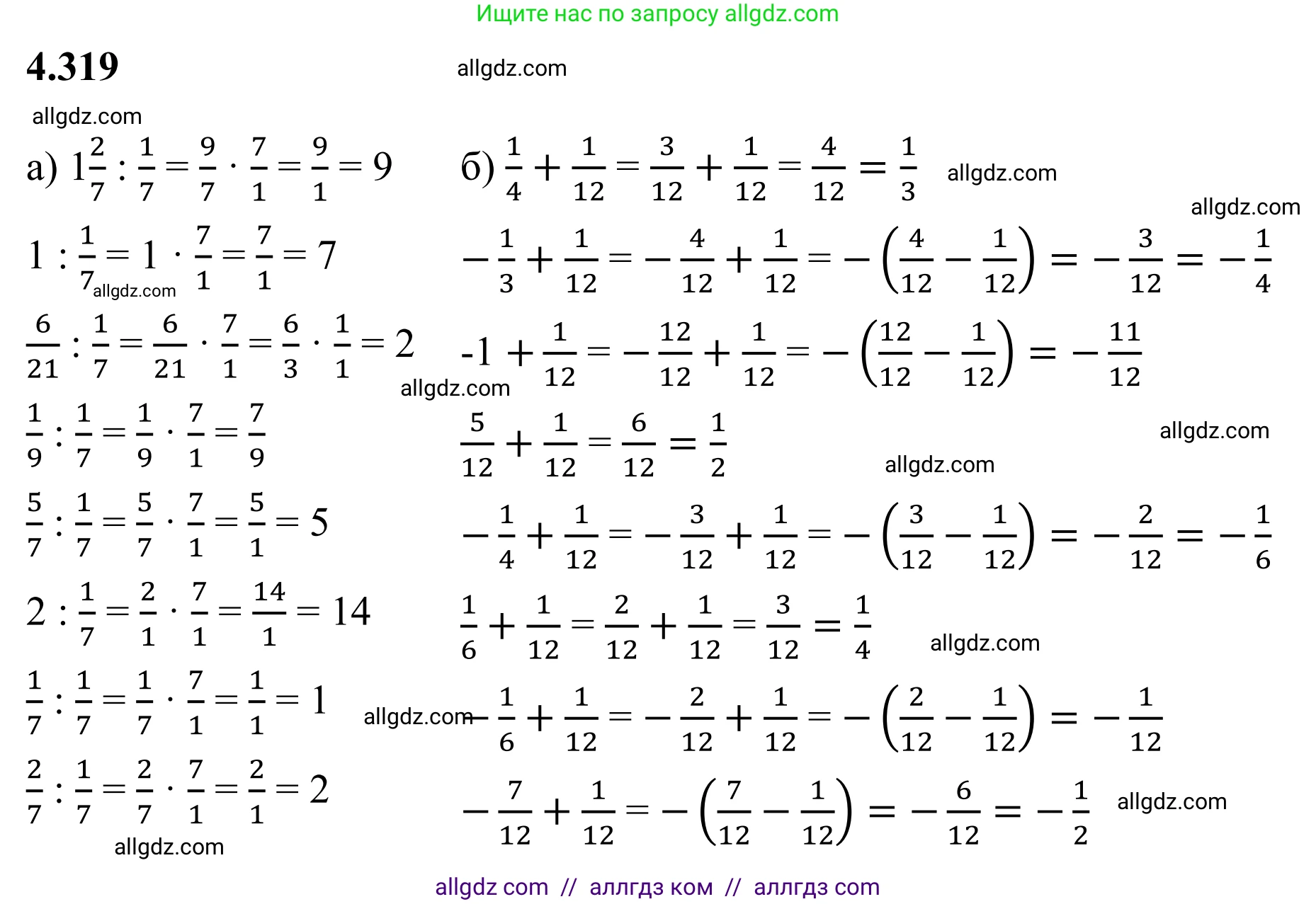 Ищите нас по запросу allgdz.com

4.319

а) $1\frac{2}{7} : \frac{1}{7} = \frac{9}{7} \cdot \frac{7}{1} = \frac{9}{1} = 9$

$1 : \frac{1}{7} = 1 \cdot \frac{7}{1} = \frac{7}{1} = 7$

$\frac{6}{21} : \frac{1}{7} = \frac{6}{21} \cdot \frac{7}{1} = \frac{6}{3} \cdot \frac{1}{1} = 2$

$\frac{1}{9} : \frac{1}{7} = \frac{1}{9} \cdot \frac{7}{1} = \frac{7}{9}$

$\frac{5}{7} : \frac{1}{7} = \frac{5}{7} \cdot \frac{7}{1} = \frac{5}{1} = 5$

$2 : \frac{1}{7} = \frac{2}{1} \cdot \frac{7}{1} = \frac{14}{1} = 14$

$\frac{1}{7} : \frac{1}{7} = \frac{1}{7} \cdot \frac{7}{1} = \frac{1}{1} = 1$

$\frac{2}{7} : \frac{1}{7} = \frac{2}{7} \cdot \frac{7}{1} = \frac{2}{1} = 2$

б) $\frac{1}{4} + \frac{1}{12} = \frac{3}{12} + \frac{1}{12} = \frac{4}{12} = \frac{1}{3}$

$-\frac{1}{3} + \frac{1}{12} = -\frac{4}{12} + \frac{1}{12} = -\left(\frac{4}{12} - \frac{1}{12}\right) = -\frac{3}{12} = -\frac{1}{4}$

$-1 + \frac{1}{12} = -\frac{12}{12} + \frac{1}{12} = -\left(\frac{12}{12} - \frac{1}{12}\right) = -\frac{11}{12}$

$\frac{5}{12} + \frac{1}{12} = \frac{6}{12} = \frac{1}{2}$

$-\frac{1}{4} + \frac{1}{12} = -\frac{3}{12} + \frac{1}{12} = -\left(\frac{3}{12} - \frac{1}{12}\right) = -\frac{2}{12} = -\frac{1}{6}$

$\frac{1}{6} + \frac{1}{12} = \frac{2}{12} + \frac{1}{12} = \frac{3}{12} = \frac{1}{4}$

$-\frac{1}{6} + \frac{1}{12} = -\frac{2}{12} + \frac{1}{12} = -\left(\frac{2}{12} - \frac{1}{12}\right) = -\frac{1}{12}$

$-\frac{7}{12} + \frac{1}{12} = -\left(\frac{7}{12} - \frac{1}{12}\right) = -\frac{6}{12} = -\frac{1}{2}$

allgdz com // аллгдз ком // аллгдз com

allgdz.com